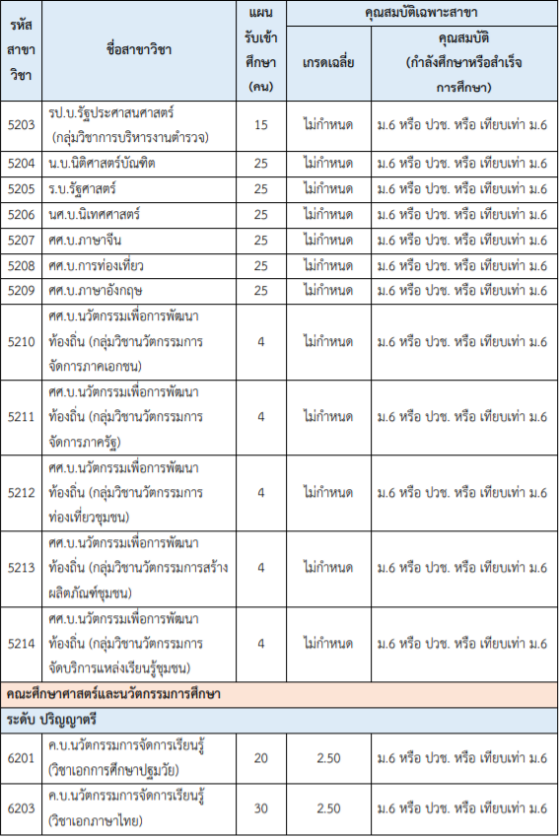 | รหัสสาขาวิชา | ชื่อสาขาวิชา | แผนรับเข้าศึกษา (คน) | คุณสมบัติเฉพาะสาขา เกรดเฉลี่ย | คุณสมบัติเฉพาะสาขา คุณสมบัติ (กำลังศึกษาหรือสำเร็จการศึกษา) |
|---|---|---|---|---|
| 5203 | รป.บ.รัฐประศาสนศาสตร์ (กลุ่มวิชาการบริหารงานตำรวจ) | 15 | ไม่กำหนด | ม.6 หรือ ปวช. หรือ เทียบเท่า ม.6 |
| 5204 | น.บ.นิติศาสตร์บัณฑิต | 25 | ไม่กำหนด | ม.6 หรือ ปวช. หรือ เทียบเท่า ม.6 |
| 5205 | ร.บ.รัฐศาสตร์ | 25 | ไม่กำหนด | ม.6 หรือ ปวช. หรือ เทียบเท่า ม.6 |
| 5206 | นศ.บ.นิเทศศาสตร์ | 25 | ไม่กำหนด | ม.6 หรือ ปวช. หรือ เทียบเท่า ม.6 |
| 5207 | ศศ.บ.ภาษาจีน | 25 | ไม่กำหนด | ม.6 หรือ ปวช. หรือ เทียบเท่า ม.6 |
| 5208 | ศศ.บ.การท่องเที่ยว | 25 | ไม่กำหนด | ม.6 หรือ ปวช. หรือ เทียบเท่า ม.6 |
| 5209 | ศศ.บ.ภาษาอังกฤษ | 25 | ไม่กำหนด | ม.6 หรือ ปวช. หรือ เทียบเท่า ม.6 |
| 5210 | ศศ.บ.นวัตกรรมเพื่อการพัฒนาท้องถิ่น (กลุ่มวิชานวัตกรรมการจัดการภาคเอกชน) | 4 | ไม่กำหนด | ม.6 หรือ ปวช. หรือ เทียบเท่า ม.6 |
| 5211 | ศศ.บ.นวัตกรรมเพื่อการพัฒนาท้องถิ่น (กลุ่มวิชานวัตกรรมการจัดการภาครัฐ) | 4 | ไม่กำหนด | ม.6 หรือ ปวช. หรือ เทียบเท่า ม.6 |
| 5212 | ศศ.บ.นวัตกรรมเพื่อการพัฒนาท้องถิ่น (กลุ่มวิชานวัตกรรมการท่องเที่ยวชุมชน) | 4 | ไม่กำหนด | ม.6 หรือ ปวช. หรือ เทียบเท่า ม.6 |
| 5213 | ศศ.บ.นวัตกรรมเพื่อการพัฒนาท้องถิ่น (กลุ่มวิชานวัตกรรมการสร้างผลิตภัณฑ์ชุมชน) | 4 | ไม่กำหนด | ม.6 หรือ ปวช. หรือ เทียบเท่า ม.6 |
| 5214 | ศศ.บ.นวัตกรรมเพื่อการพัฒนาท้องถิ่น (กลุ่มวิชานวัตกรรมการจัดบริการแหล่งเรียนรู้ชุมชน) | 4 | ไม่กำหนด | ม.6 หรือ ปวช. หรือ เทียบเท่า ม.6 |
| คณะศึกษาศาสตร์และนวัตกรรมการศึกษา | | | | |
| ระดับ ปริญญาตรี | | | | |
| 6201 | ค.บ.นวัตกรรมการจัดการเรียนรู้ (วิชาเอกการศึกษาปฐมวัย) | 20 | 2.50 | ม.6 หรือ ปวช. หรือ เทียบเท่า ม.6 |
| 6203 | ค.บ.นวัตกรรมการจัดการเรียนรู้ (วิชาเอกภาษาไทย) | 30 | 2.50 | ม.6 หรือ ปวช. หรือ เทียบเท่า ม.6 |